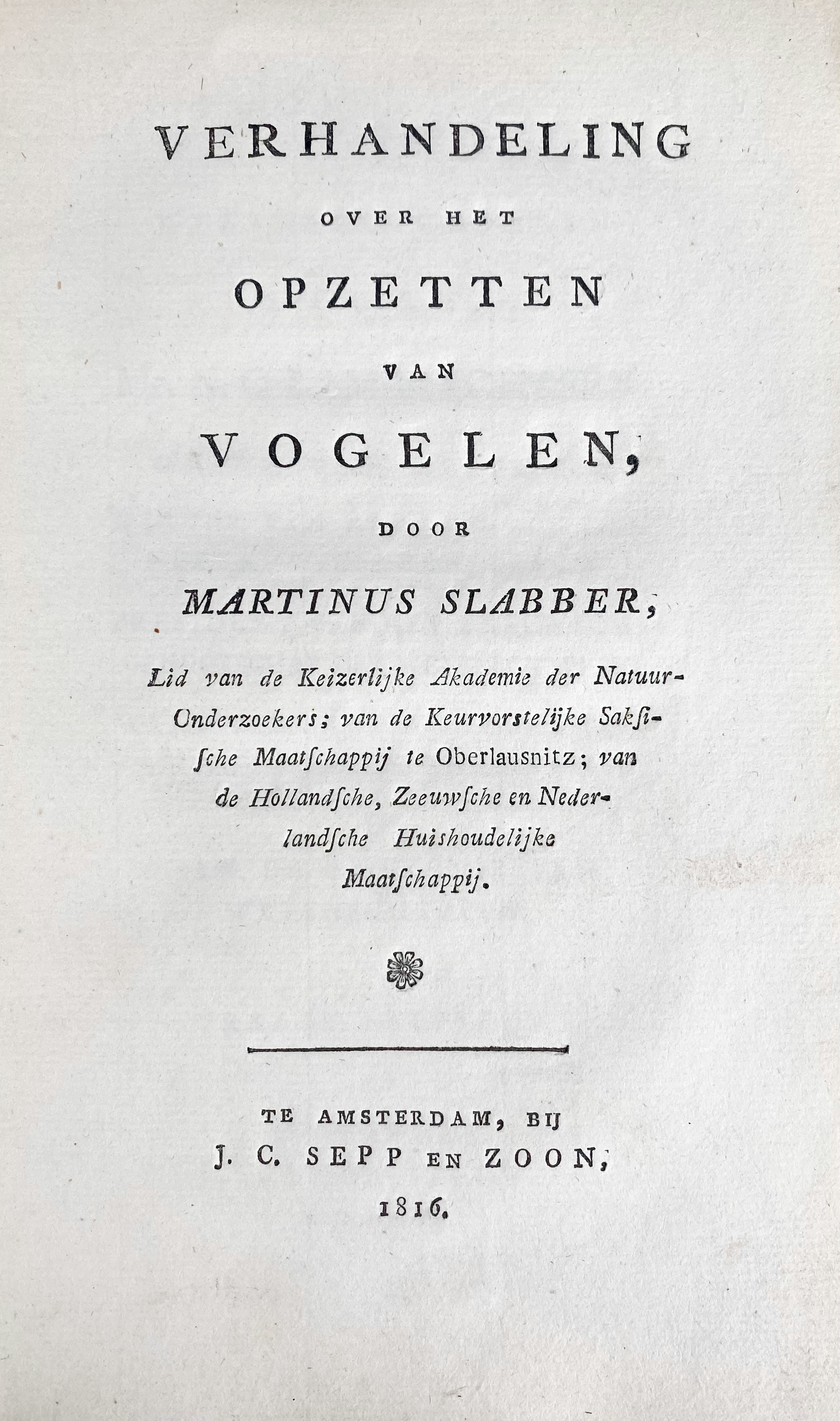 VERHANDELING

OVER HET

OPZETTEN

VAN

VOGELEN,

DOOR

MARTINUS SLABBER,

Lid van de Keizerlijke Akademie der Natuur-Onderzoekers; van de Keurvorstelijke Sakſiſche Maatſchappij te Oberlausnitz; van de Hollandſche, Zeeuwſche en Nederlandſche Huishoudelijke Maatſchappij.

TE AMSTERDAM, BIJ
J. C. SEPP EN ZOON,
1816.